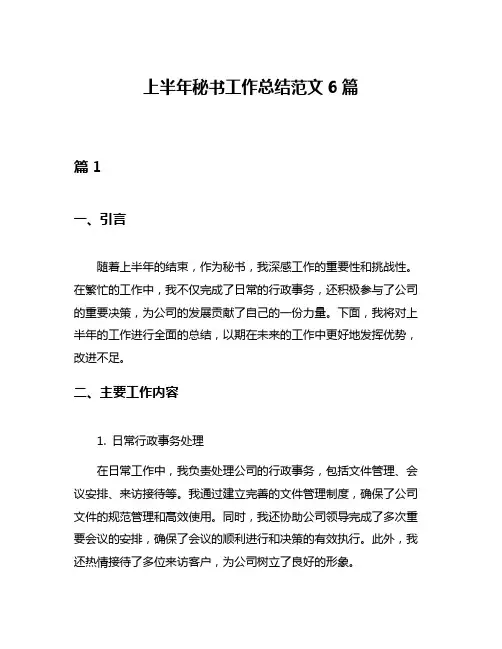 上半年秘书工作总结范文 6 篇

篇 1

一、引言

随着上半年的结束，作为秘书，我深感工作的重要性和挑战性。在繁忙的工作中，我不仅完成了日常的行政事务，还积极参与了公司的重要决策，为公司的发展贡献了自己的一份力量。下面，我将对上半年的工作进行全面的总结，以期在未来的工作中更好地发挥优势，改进不足。

二、主要工作内容

1. 日常行政事务处理

在日常工作中，我负责处理公司的行政事务，包括文件管理、会议安排、来访接待等。我通过建立完善的文件管理制度，确保了公司文件的规范管理和高效使用。同时，我还协助公司领导完成了多次重要会议的安排，确保了会议的顺利进行和决策的有效执行。此外，我还热情接待了多位来访客户，为公司树立了良好的形象。